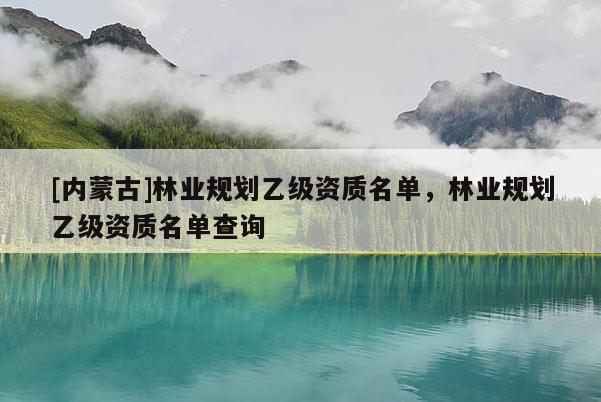 [内蒙古]林业规划乙级资质名单，林业规划乙级资质名单查询